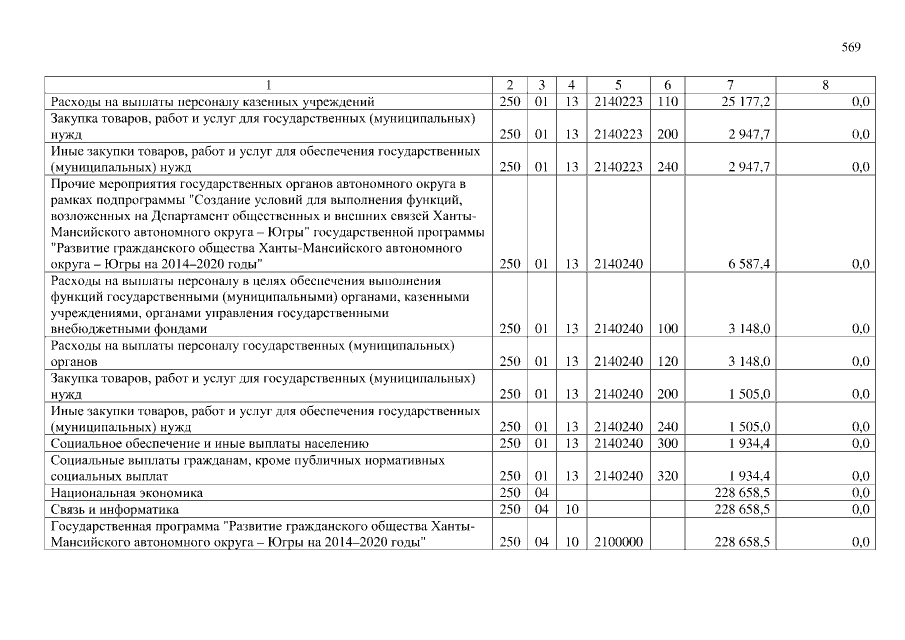 569

| 1 | 2 | 3 | 4 | 5 | 6 | 7 | 8 |
|---|---|---|---|---|---|---|---|
| Расходы на выплаты персоналу казенных учреждений | 250 | 01 | 13 | 2140223 | 110 | 25 177,2 | 0,0 |
| Закупка товаров, работ и услуг для государственных (муниципальных) нужд | 250 | 01 | 13 | 2140223 | 200 | 2 947,7 | 0,0 |
| Иные закупки товаров, работ и услуг для обеспечения государственных (муниципальных) нужд | 250 | 01 | 13 | 2140223 | 240 | 2 947,7 | 0,0 |
| Прочие мероприятия государственных органов автономного округа в рамках подпрограммы "Создание условий для выполнения функций, возложенных на Департамент общественных и внешних связей Ханты-Мансийского автономного округа – Югры" государственной программы "Развитие гражданского общества Ханты-Мансийского автономного округа – Югры на 2014–2020 годы" | 250 | 01 | 13 | 2140240 | | 6 587,4 | 0,0 |
| Расходы на выплаты персоналу в целях обеспечения выполнения функций государственными (муниципальными) органами, казенными учреждениями, органами управления государственными внебюджетными фондами | 250 | 01 | 13 | 2140240 | 100 | 3 148,0 | 0,0 |
| Расходы на выплаты персоналу государственных (муниципальных) органов | 250 | 01 | 13 | 2140240 | 120 | 3 148,0 | 0,0 |
| Закупка товаров, работ и услуг для государственных (муниципальных) нужд | 250 | 01 | 13 | 2140240 | 200 | 1 505,0 | 0,0 |
| Иные закупки товаров, работ и услуг для обеспечения государственных (муниципальных) нужд | 250 | 01 | 13 | 2140240 | 240 | 1 505,0 | 0,0 |
| Социальное обеспечение и иные выплаты населению | 250 | 01 | 13 | 2140240 | 300 | 1 934,4 | 0,0 |
| Социальные выплаты гражданам, кроме публичных нормативных социальных выплат | 250 | 01 | 13 | 2140240 | 320 | 1 934,4 | 0,0 |
| Национальная экономика | 250 | 04 | | | | 228 658,5 | 0,0 |
| Связь и информатика | 250 | 04 | 10 | | | 228 658,5 | 0,0 |
| Государственная программа "Развитие гражданского общества Ханты-Мансийского автономного округа – Югры на 2014–2020 годы" | 250 | 04 | 10 | 2100000 | | 228 658,5 | 0,0 |